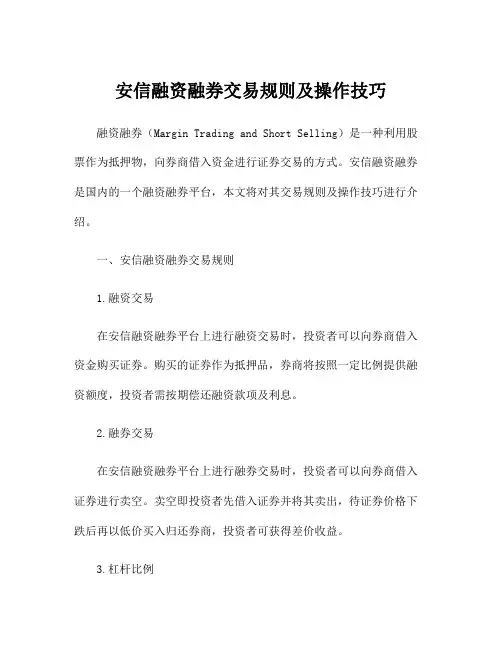 安信融资融券交易规则及操作技巧

融资融券（Margin Trading and Short Selling）是一种利用股票作为抵押物，向券商借入资金进行证券交易的方式。安信融资融券是国内的一个融资融券平台，本文将对其交易规则及操作技巧进行介绍。

一、安信融资融券交易规则

1. 融资交易

在安信融资融券平台上进行融资交易时，投资者可以向券商借入资金购买证券。购买的证券作为抵押品，券商将按照一定比例提供融资额度，投资者需按期偿还融资款项及利息。

2. 融券交易

在安信融资融券平台上进行融券交易时，投资者可以向券商借入证券进行卖空。卖空即投资者先借入证券并将其卖出，待证券价格下跌后再以低价买入归还券商，投资者可获得差价收益。

3. 杠杆比例